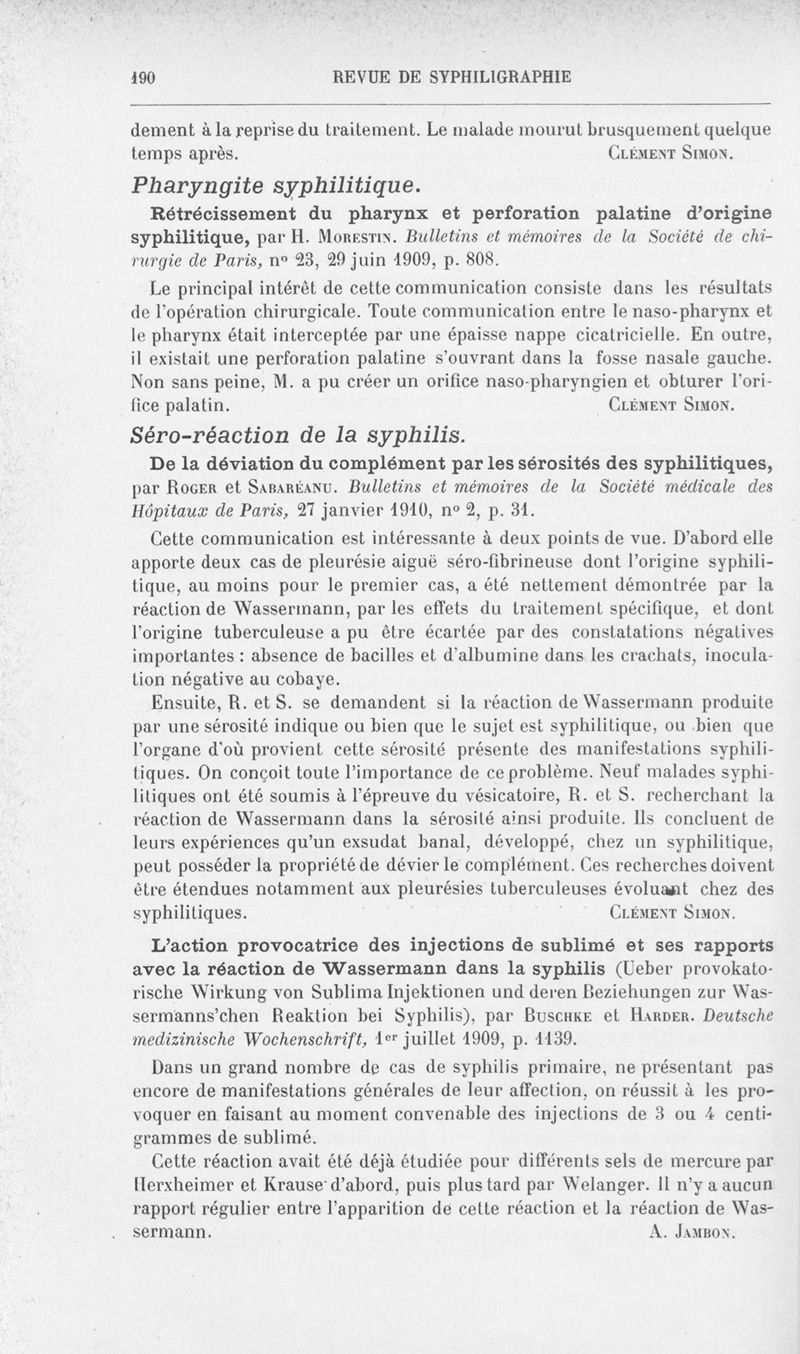 190 REVUE DE SYPHILIGRAPHIE

dement à la reprise du traitement. Le malade mourut brusquement quelque temps après. Clément Simon.

Pharyngite syphilitique.

Rétrécissement du pharynx et perforation palatine d'origine syphilitique, par H. Morestin. Bulletins et mémoires de la Société de chirurgie de Paris, n° 23, 29 juin 1909, p. 808.

Le principal intérêt de cette communication consiste dans les résultats de l'opération chirurgicale. Toute communication entre le naso-pharynx et le pharynx était interceptée par une épaisse nappe cicatricielle. En outre, il existait une perforation palatine s'ouvrant dans la fosse nasale gauche. Non sans peine, M. a pu créer un orifice naso-pharyngien et obturer l'orifice palatin. Clément Simon.

Séro-réaction de la syphilis.

De la déviation du complément par les sérosités des syphilitiques, par Roger et Sabaréanu. Bulletins et mémoires de la Société médicale des Hôpitaux de Paris, 27 janvier 1910, n° 2, p. 31.

Cette communication est intéressante à deux points de vue. D'abord elle apporte deux cas de pleurésie aiguë séro-fibrineuse dont l'origine syphilitique, au moins pour le premier cas, a été nettement démontrée par la réaction de Wassermann, par les effets du traitement spécifique, et dont l'origine tuberculeuse a pu être écartée par des constatations négatives importantes : absence de bacilles et d'albumine dans les crachats, inoculation négative au cobaye.

Ensuite, R. et S. se demandent si la réaction de Wassermann produite par une sérosité indique ou bien que le sujet est syphilitique, ou bien que l'organe d'où provient cette sérosité présente des manifestations syphilitiques. On conçoit toute l'importance de ce problème. Neuf malades syphilitiques ont été soumis à l'épreuve du vésicatoire, R. et S. recherchant la réaction de Wassermann dans la sérosité ainsi produite. Ils concluent de leurs expériences qu'un exsudat banal, développé, chez un syphilitique, peut posséder la propriété de dévier le complément. Ces recherches doivent être étendues notamment aux pleurésies tuberculeuses évoluant chez des syphilitiques. Clément Simon.

L'action provocatrice des injections de sublimé et ses rapports avec la réaction de Wassermann dans la syphilis (Ueber provokatorische Wirkung von Sublima Injektionen und deren Beziehungen zur Wassermanns'chen Reaktion bei Syphilis), par Buschke et Harder. Deutsche medizinische Wochenschrift, 1er juillet 1909, p. 1139.

Dans un grand nombre de cas de syphilis primaire, ne présentant pas encore de manifestations générales de leur affection, on réussit à les provoquer en faisant au moment convenable des injections de 3 ou 4 centigrammes de sublimé.

Cette réaction avait été déjà étudiée pour différents sels de mercure par Herxheimer et Krause d'abord, puis plus tard par Welanger. Il n'y a aucun rapport régulier entre l'apparition de cette réaction et la réaction de Wassermann. A. Jambon.